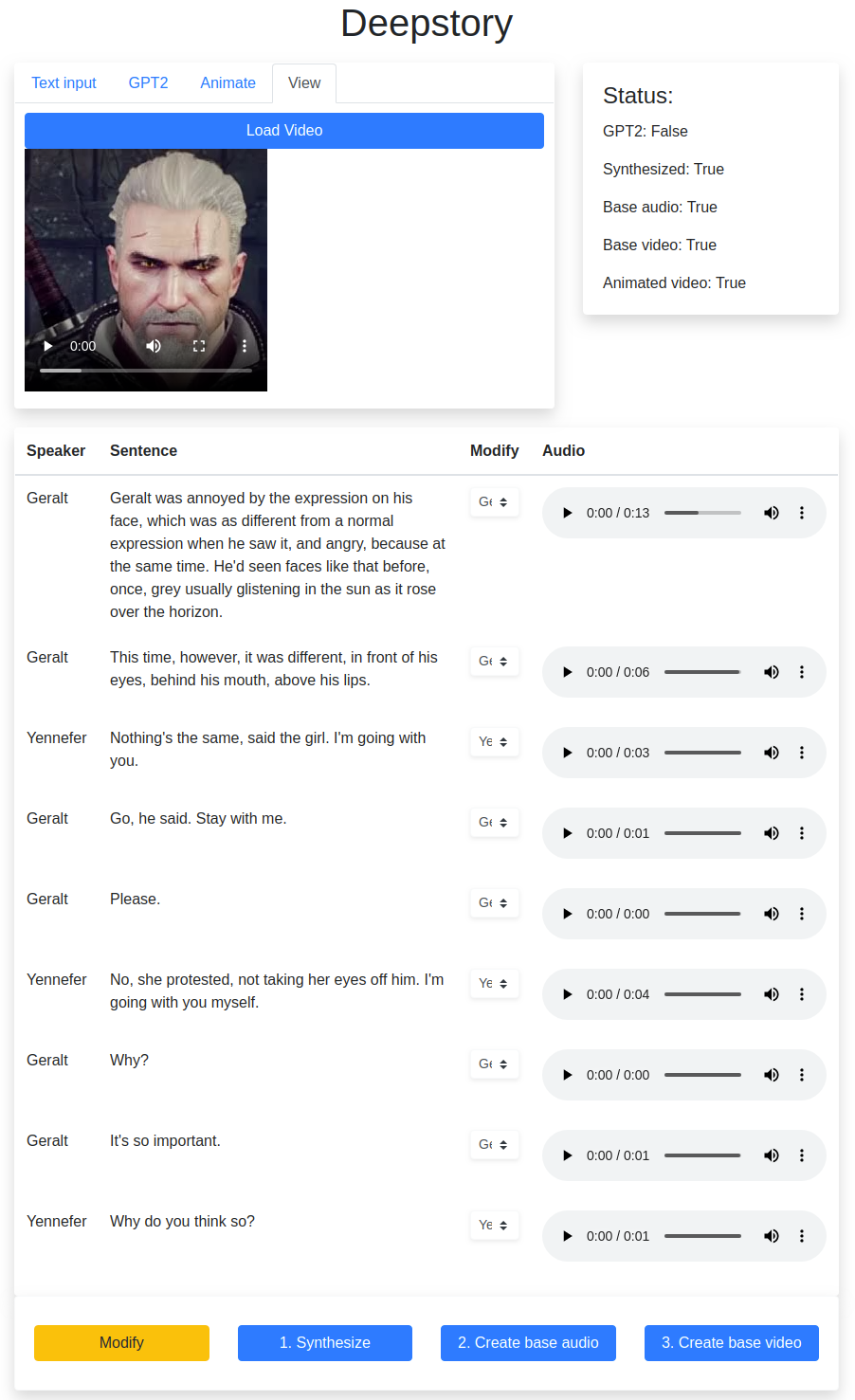 Deepstory

Text input GPT2 Animate View

Load Video

0:00

Status:

GPT2: False

Synthesized: True

Base audio: True

Base video: True

Animated video: True

| Speaker | Sentence | Modify | Audio |
|---|---|---|---|
| Geralt | Geralt was annoyed by the expression on his face, which was as different from a normal expression when he saw it, and angry, because at the same time. He'd seen faces like that before, once, grey usually glistening in the sun as it rose over the horizon. | Ge | 0:00 / 0:13 |
| Geralt | This time, however, it was different, in front of his eyes, behind his mouth, above his lips. | Ge | 0:00 / 0:06 |
| Yennefer | Nothing's the same, said the girl. I'm going with you. | Ye | 0:00 / 0:03 |
| Geralt | Go, he said. Stay with me. | Ge | 0:00 / 0:01 |
| Geralt | Please. | Ge | 0:00 / 0:00 |
| Yennefer | No, she protested, not taking her eyes off him. I'm going with you myself. | Ye | 0:00 / 0:04 |
| Geralt | Why? | Ge | 0:00 / 0:00 |
| Geralt | It's so important. | Ge | 0:00 / 0:01 |
| Yennefer | Why do you think so? | Ye | 0:00 / 0:01 |

Modify 1. Synthesize 2. Create base audio 3. Create base video